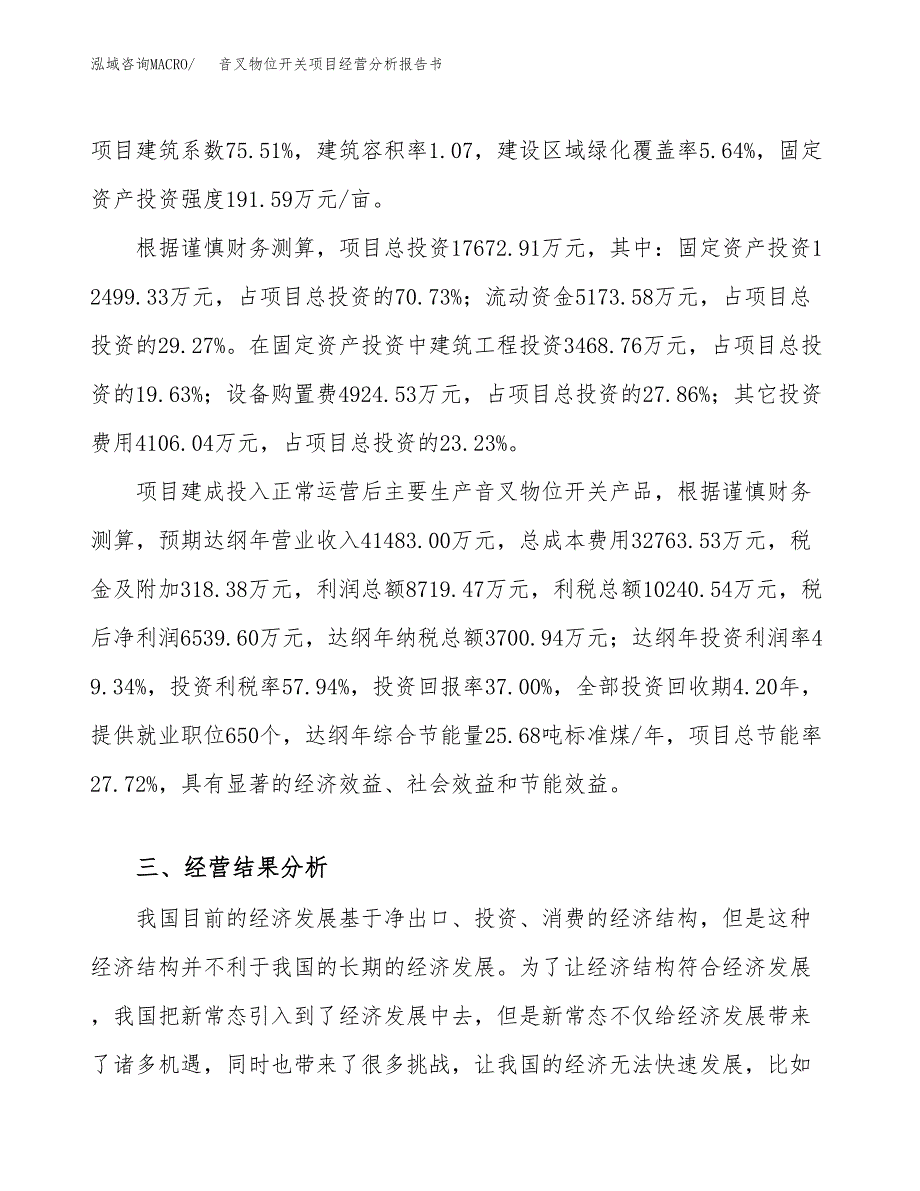 泓域咨询MACRO/　音叉物位开关项目经营分析报告书

项目建筑系数75.51%，建筑容积率1.07，建设区域绿化覆盖率5.64%，固定资产投资强度191.59万元/亩。

根据谨慎财务测算，项目总投资17672.91万元，其中：固定资产投资12499.33万元，占项目总投资的70.73%；流动资金5173.58万元，占项目总投资的29.27%。在固定资产投资中建筑工程投资3468.76万元，占项目总投资的19.63%；设备购置费4924.53万元，占项目总投资的27.86%；其它投资费用4106.04万元，占项目总投资的23.23%。

项目建成投入正常运营后主要生产音叉物位开关产品，根据谨慎财务测算，预期达纲年营业收入41483.00万元，总成本费用32763.53万元，税金及附加318.38万元，利润总额8719.47万元，利税总额10240.54万元，税后净利润6539.60万元，达纲年纳税总额3700.94万元；达纲年投资利润率49.34%，投资利税率57.94%，投资回报率37.00%，全部投资回收期4.20年，提供就业职位650个，达纲年综合节能量25.68吨标准煤/年，项目总节能率27.72%，具有显著的经济效益、社会效益和节能效益。

三、经营结果分析

我国目前的经济发展基于净出口、投资、消费的经济结构，但是这种经济结构并不利于我国的长期的经济发展。为了让经济结构符合经济发展，我国把新常态引入到了经济发展中去，但是新常态不仅给经济发展带来了诸多机遇，同时也带来了很多挑战，让我国的经济无法快速发展，比如